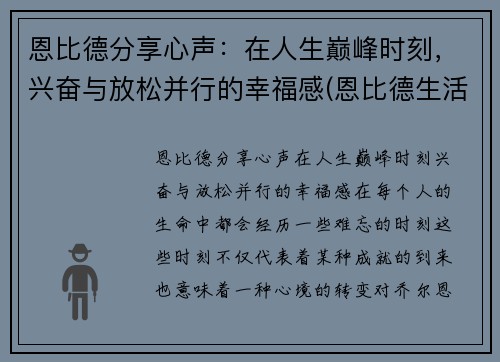 恩比德分享心声：在人生巅峰时刻，兴奋与放松并行的幸福感(恩比德生活

恩比德分享心声在人生巅峰时刻兴奋与放松并行的幸福感在每个人的生命中都会经历一些难忘的时刻这些时刻不仅代表着某种成就的到来也意味着一种心境的转变对乔尔恩